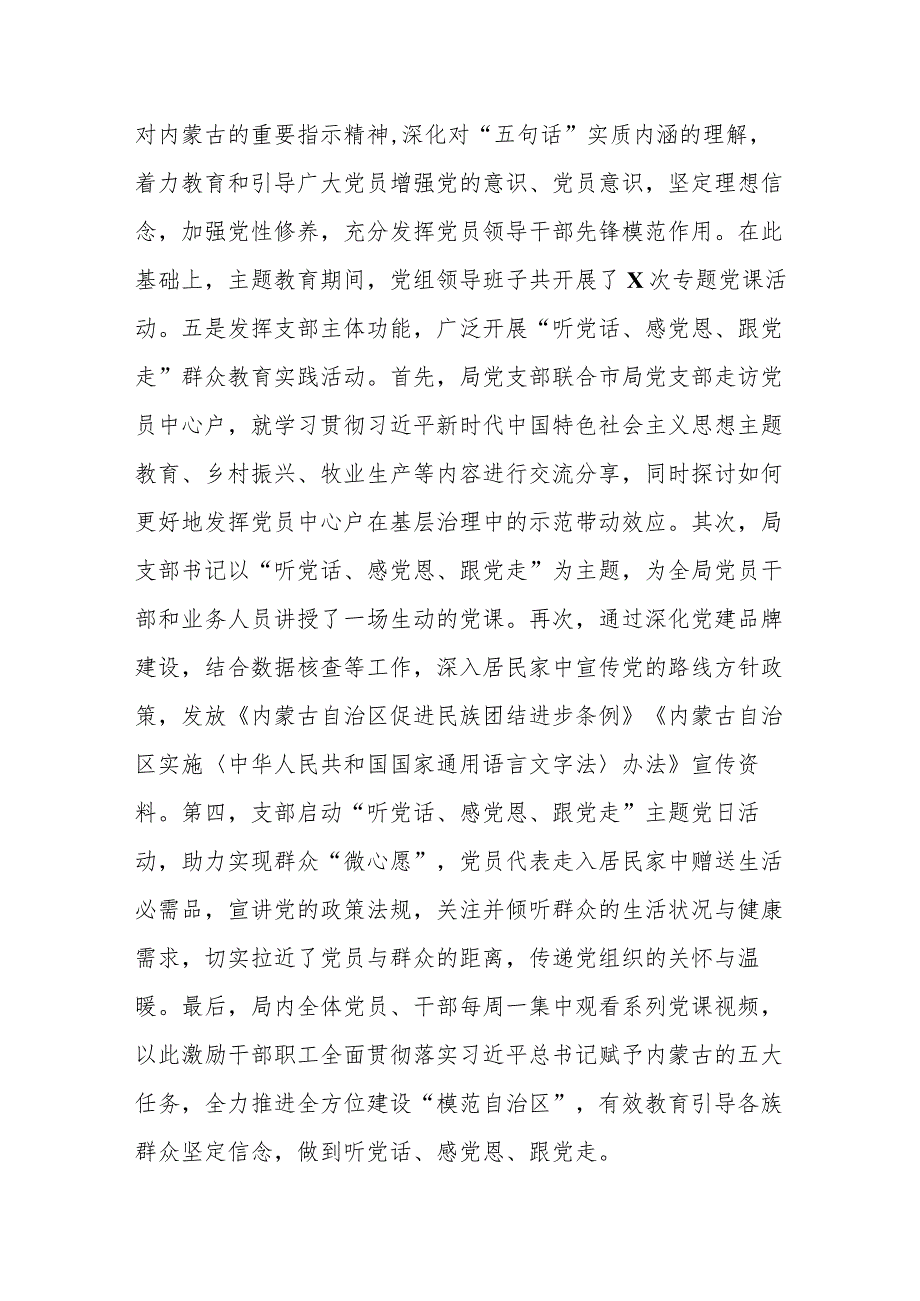 对内蒙古的重要指示精神,深化对“五句话”实质内涵的理解，着力教育和引导广大党员增强党的意识、党员意识，坚定理想信念，加强党性修养，充分发挥党员领导干部先锋模范作用。在此基础上，主题教育期间，党组领导班子共开展了X次专题党课活动。五是发挥支部主体功能，广泛开展“听党话、感党恩、跟党走”群众教育实践活动。首先，局党支部联合市局党支部走访党员中心户，就学习贯彻习近平新时代中国特色社会主义思想主题教育、乡村振兴、牧业生产等内容进行交流分享，同时探讨如何更好地发挥党员中心户在基层治理中的示范带动效应。其次，局支部书记以“听党话、感党恩、跟党走”为主题，为全局党员干部和业务人员讲授了一场生动的党课。再次，通过深化党建品牌建设，结合数据核查等工作，深入居民家中宣传党的路线方针政策，发放《内蒙古自治区促进民族团结进步条例》《内蒙古自治区实施〈中华人民共和国国家通用语言文字法〉办法》宣传资料。第四，支部启动“听党话、感党恩、跟党走”主题党日活动，助力实现群众“微心愿”，党员代表走入居民家中赠送生活必需品，宣讲党的政策法规，关注并倾听群众的生活状况与健康需求，切实拉近了党员与群众的距离，传递党组织的关怀与温暖。最后，局内全体党员、干部每周一集中观看系列党课视频，以此激励干部职工全面贯彻落实习近平总书记赋予内蒙古的五大任务，全力推进全方位建设“模范自治区”，有效教育引导各族群众坚定信念，做到听党话、感党恩、跟党走。